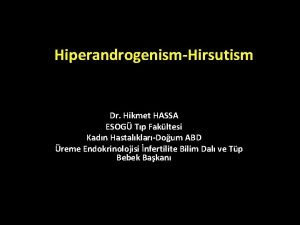 Hiperandrogenism-Hirsutism

Dr. Hikmet HASSA
ESOGÜ Tıp Fakültesi
Kadın Hastalıkları-Doğum ABD
Üreme Endokrinolojisi İnfertilite Bilim Dalı ve Tüp Bebek Başkanı